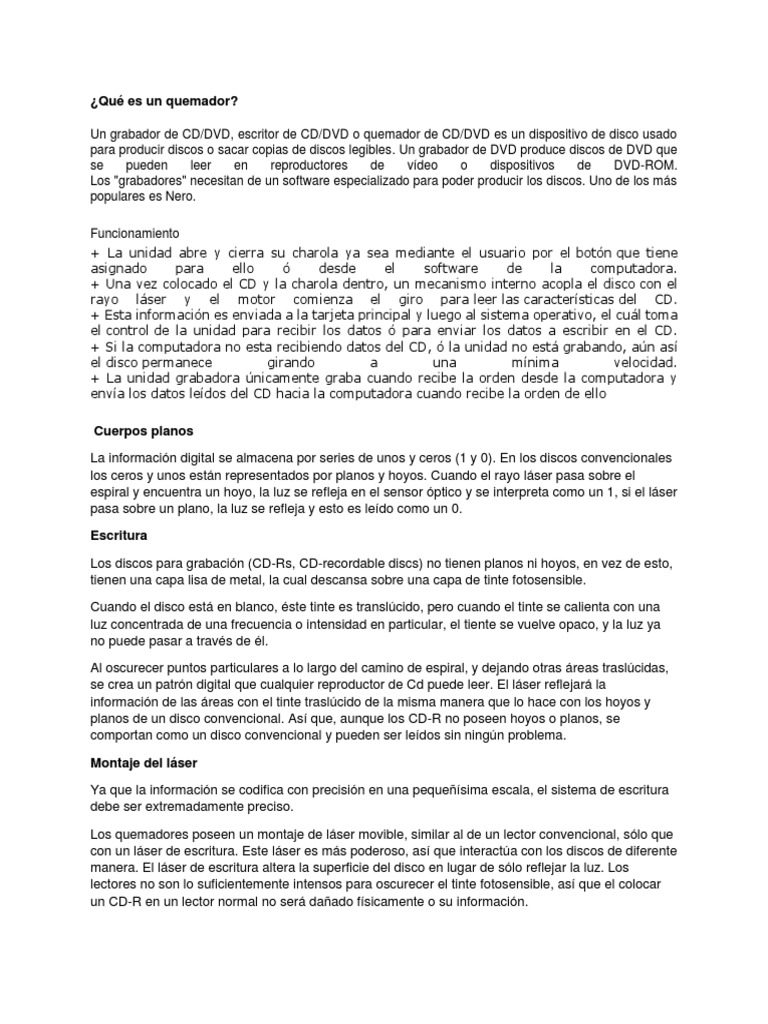 ¿Qué es un quemador?

Un grabador de CD/DVD, escritor de CD/DVD o quemador de CD/DVD es un dispositivo de disco usado para producir discos o sacar copias de discos legibles. Un grabador de DVD produce discos de DVD que se pueden leer en reproductores de vídeo o dispositivos de DVD-ROM. Los "grabadores" necesitan de un software especializado para poder producir los discos. Uno de los más populares es Nero.

Funcionamiento
+ La unidad abre y cierra su charola ya sea mediante el usuario por el botón que tiene asignado para ello ó desde el software de la computadora.
+ Una vez colocado el CD y la charola dentro, un mecanismo interno acopla el disco con el rayo láser y el motor comienza el giro para leer las características del CD.
+ Esta información es enviada a la tarjeta principal y luego al sistema operativo, el cuál toma el control de la unidad para recibir los datos ó para enviar los datos a escribir en el CD.
+ Si la computadora no esta recibiendo datos del CD, ó la unidad no está grabando, aún así el disco permanece girando a una mínima velocidad.
+ La unidad grabadora únicamente graba cuando recibe la orden desde la computadora y envía los datos leídos del CD hacia la computadora cuando recibe la orden de ello

Cuerpos planos

La información digital se almacena por series de unos y ceros (1 y 0). En los discos convencionales los ceros y unos están representados por planos y hoyos. Cuando el rayo láser pasa sobre el espiral y encuentra un hoyo, la luz se refleja en el sensor óptico y se interpreta como un 1, si el láser pasa sobre un plano, la luz se refleja y esto es leído como un 0.

Escritura

Los discos para grabación (CD-Rs, CD-recordable discs) no tienen planos ni hoyos, en vez de esto, tienen una capa lisa de metal, la cual descansa sobre una capa de tinte fotosensible.

Cuando el disco está en blanco, éste tinte es translúcido, pero cuando el tinte se calienta con una luz concentrada de una frecuencia o intensidad en particular, el tiente se vuelve opaco, y la luz ya no puede pasar a través de él.

Al oscurecer puntos particulares a lo largo del camino de espiral, y dejando otras áreas traslúcidas, se crea un patrón digital que cualquier reproductor de Cd puede leer. El láser reflejará la información de las áreas con el tinte traslúcido de la misma manera que lo hace con los hoyos y planos de un disco convencional. Así que, aunque los CD-R no poseen hoyos o planos, se comportan como un disco convencional y pueden ser leídos sin ningún problema.

Montaje del láser

Ya que la información se codifica con precisión en una pequeñísima escala, el sistema de escritura debe ser extremadamente preciso.

Los quemadores poseen un montaje de láser movible, similar al de un lector convencional, sólo que con un láser de escritura. Este láser es más poderoso, así que interactúa con los discos de diferente manera. El láser de escritura altera la superficie del disco en lugar de sólo reflejar la luz. Los lectores no son lo suficientemente intensos para oscurecer el tinte fotosensible, así que el colocar un CD-R en un lector normal no será dañado físicamente o su información.